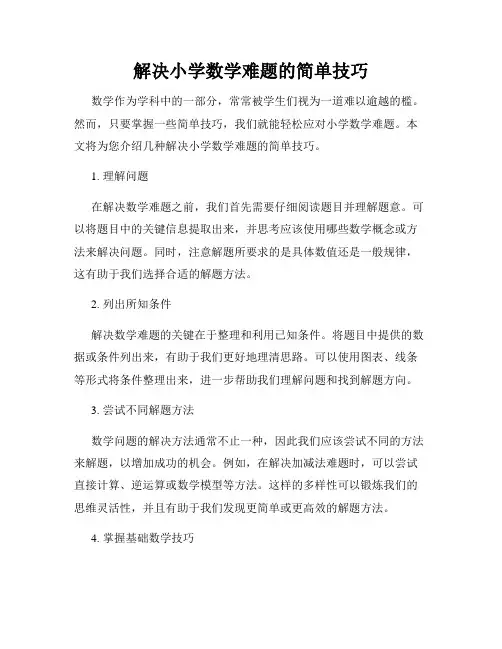 解决小学数学难题的简单技巧

数学作为学科中的一部分，常常被学生们视为一道难以逾越的槛。然而，只要掌握一些简单技巧，我们就能轻松应对小学数学难题。本文将为您介绍几种解决小学数学难题的简单技巧。

1. 理解问题

在解决数学难题之前，我们首先需要仔细阅读题目并理解题意。可以将题目中的关键信息提取出来，并思考应该使用哪些数学概念或方法来解决问题。同时，注意解题所要求的是具体数值还是一般规律，这有助于我们选择合适的解题方法。

2. 列出所知条件

解决数学难题的关键在于整理和利用已知条件。将题目中提供的数据或条件列出来，有助于我们更好地理清思路。可以使用图表、线条等形式将条件整理出来，进一步帮助我们理解问题和找到解题方向。

3. 尝试不同解题方法

数学问题的解决方法通常不止一种，因此我们应该尝试不同的方法来解题，以增加成功的机会。例如，在解决加减法难题时，可以尝试直接计算、逆运算或数学模型等方法。这样的多样性可以锻炼我们的思维灵活性，并且有助于我们发现更简单或更高效的解题方法。

4. 掌握基础数学技巧